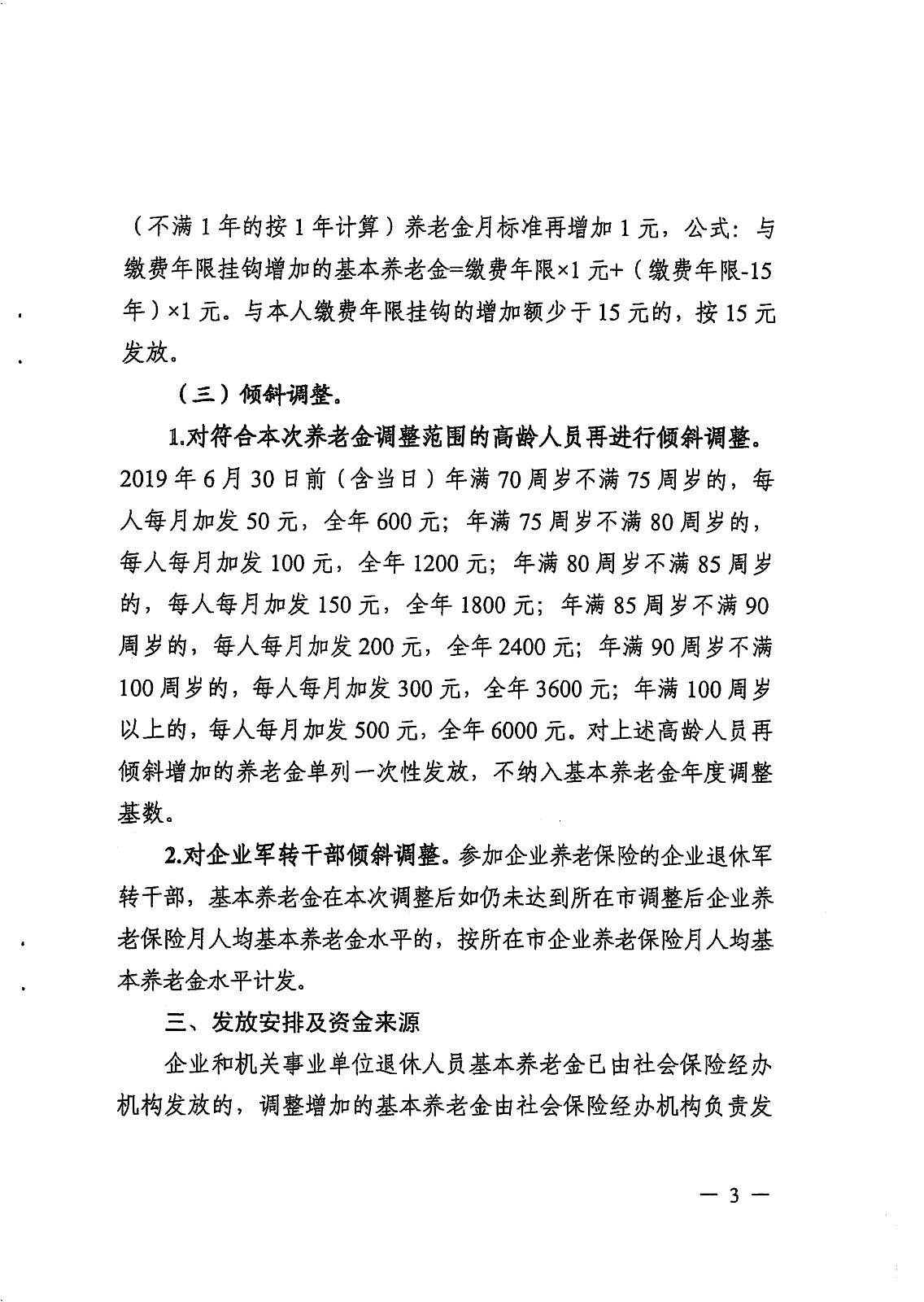 （不满 1 年的按 1 年计算）养老金月标准再增加 1 元，公式：与缴费年限挂钩增加的基本养老金=缴费年限×1 元+（缴费年限-15 年）×1 元。与本人缴费年限挂钩的增加额少于 15 元的，按 15 元发放。

（三）倾斜调整。

1.对符合本次养老金调整范围的高龄人员再进行倾斜调整。2019 年 6 月 30 日前（含当日）年满 70 周岁不满 75 周岁的，每人每月加发 50 元，全年 600 元；年满 75 周岁不满 80 周岁的，每人每月加发 100 元，全年 1200 元；年满 80 周岁不满 85 周岁的，每人每月加发 150 元，全年 1800 元；年满 85 周岁不满 90 周岁的，每人每月加发 200 元，全年 2400 元；年满 90 周岁不满 100 周岁的，每人每月加发 300 元，全年 3600 元；年满 100 周岁以上的，每人每月加发 500 元，全年 6000 元。对上述高龄人员再倾斜增加的养老金单列一次性发放，不纳入基本养老金年度调整基数。

2.对企业军转干部倾斜调整。参加企业养老保险的企业退休军转干部，基本养老金在本次调整后如仍未达到所在市调整后企业养老保险月人均基本养老金水平的，按所在市企业养老保险月人均基本养老金水平计发。

三、发放安排及资金来源

企业和机关事业单位退休人员基本养老金已由社会保险经办机构发放的，调整增加的基本养老金由社会保险经办机构负责发

— 3 —